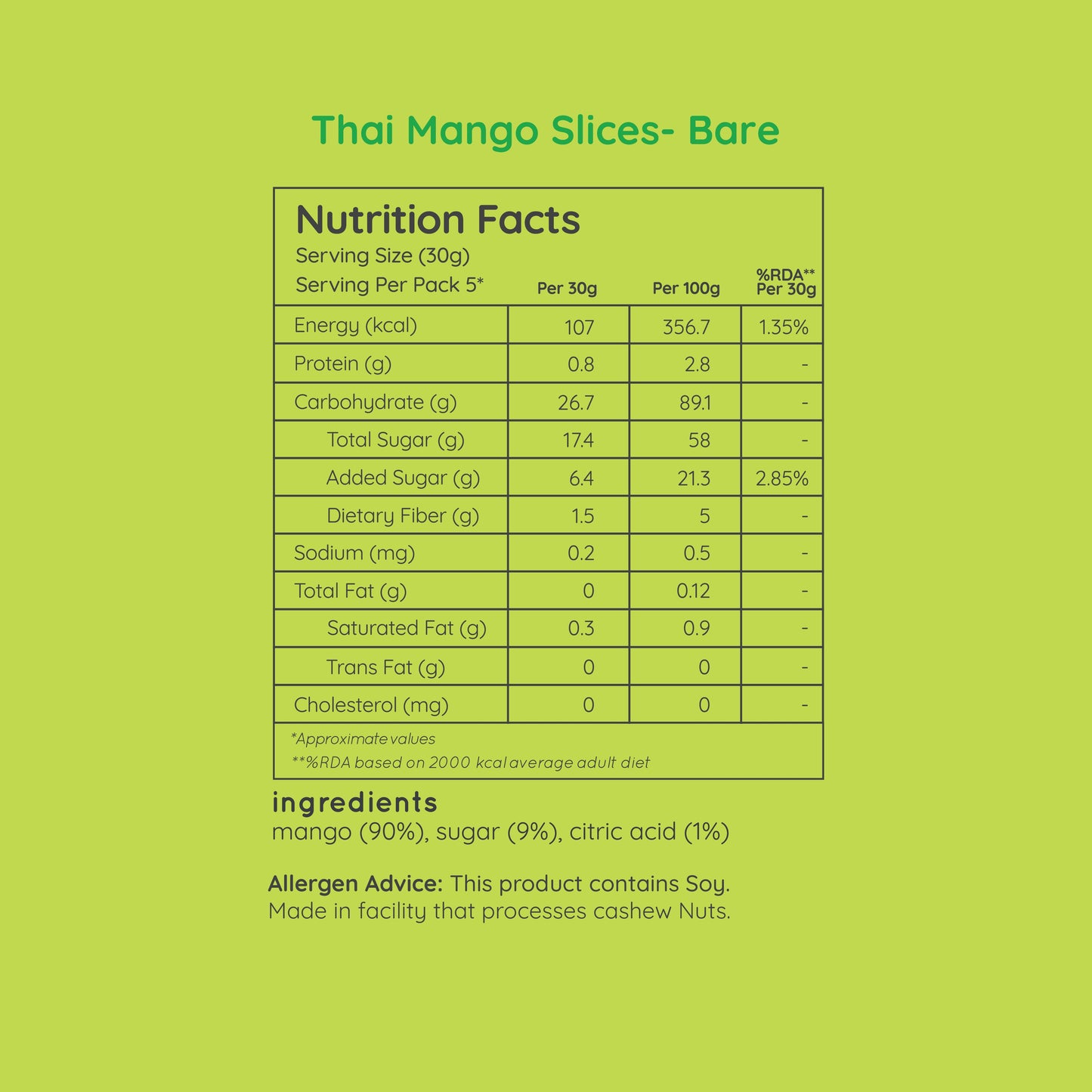 Thai Mango Slices- Bare

Nutrition Facts
Serving Size (30g)
Serving Per Pack 5*

| | Per 30g | Per 100g | %RDA** Per 30g |
|---|---|---|---|
| Energy (kcal) | 107 | 356.7 | 1.35% |
| Protein (g) | 0.8 | 2.8 | - |
| Carbohydrate (g) | 26.7 | 89.1 | - |
| Total Sugar (g) | 17.4 | 58 | - |
| Added Sugar (g) | 6.4 | 21.3 | 2.85% |
| Dietary Fiber (g) | 1.5 | 5 | - |
| Sodium (mg) | 0.2 | 0.5 | - |
| Total Fat (g) | 0 | 0.12 | - |
| Saturated Fat (g) | 0.3 | 0.9 | - |
| Trans Fat (g) | 0 | 0 | - |
| Cholesterol (mg) | 0 | 0 | - |

*Approximate values
**%RDA based on 2000 kcal average adult diet

ingredients
mango (90%), sugar (9%), citric acid (1%)

Allergen Advice: This product contains Soy. Made in facility that processes cashew Nuts.